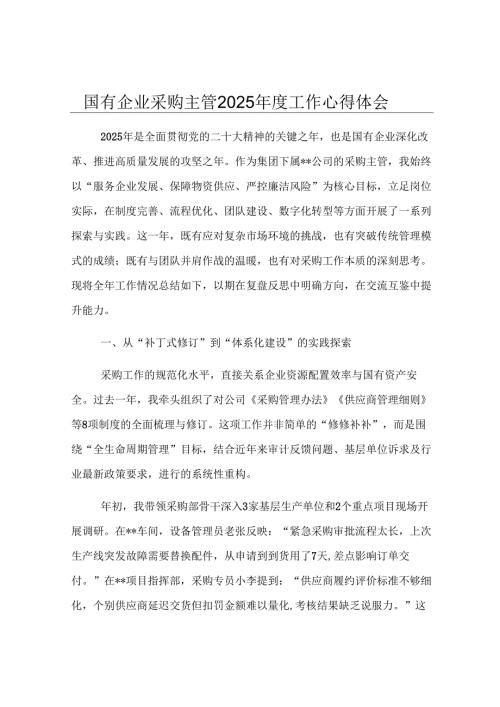 国有企业采购主管2025年度工作心得体会

2025年是全面贯彻党的二十大精神的关键之年，也是国有企业深化改革、推进高质量发展的攻坚之年。作为集团下属**公司的采购主管，我始终以“服务企业发展、保障物资供应、严控廉洁风险”为核心目标，立足岗位实际，在制度完善、流程优化、团队建设、数字化转型等方面开展了一系列探索与实践。这一年，既有应对复杂市场环境的挑战，也有突破传统管理模式的成绩；既有与团队并肩作战的温暖，也有对采购工作本质的深刻思考。现将全年工作情况总结如下，以期在复盘反思中明确方向，在交流互鉴中提升能力。

一、从“补丁式修订”到“体系化建设”的实践探索

采购工作的规范化水平，直接关系企业资源配置效率与国有资产安全。过去一年，我牵头组织了对公司《采购管理办法》《供应商管理细则》等8项制度的全面梳理与修订。这项工作并非简单的“修修补补”，而是围绕“全生命周期管理”目标，结合近年来审计反馈问题、基层单位诉求及行业最新政策要求，进行的系统性重构。

年初，我带领采购部骨干深入3家基层生产单位和2个重点项目现场开展调研。在**车间，设备管理员老张反映：“紧急采购审批流程太长，上次生产线突发故障需要替换配件，从申请到到货用了7天，差点影响订单交付。”在**项目指挥部，采购专员小李提到：“供应商履约评价标准不够细化，个别供应商延迟交货但扣罚金额难以量化，考核结果缺乏说服力。”这